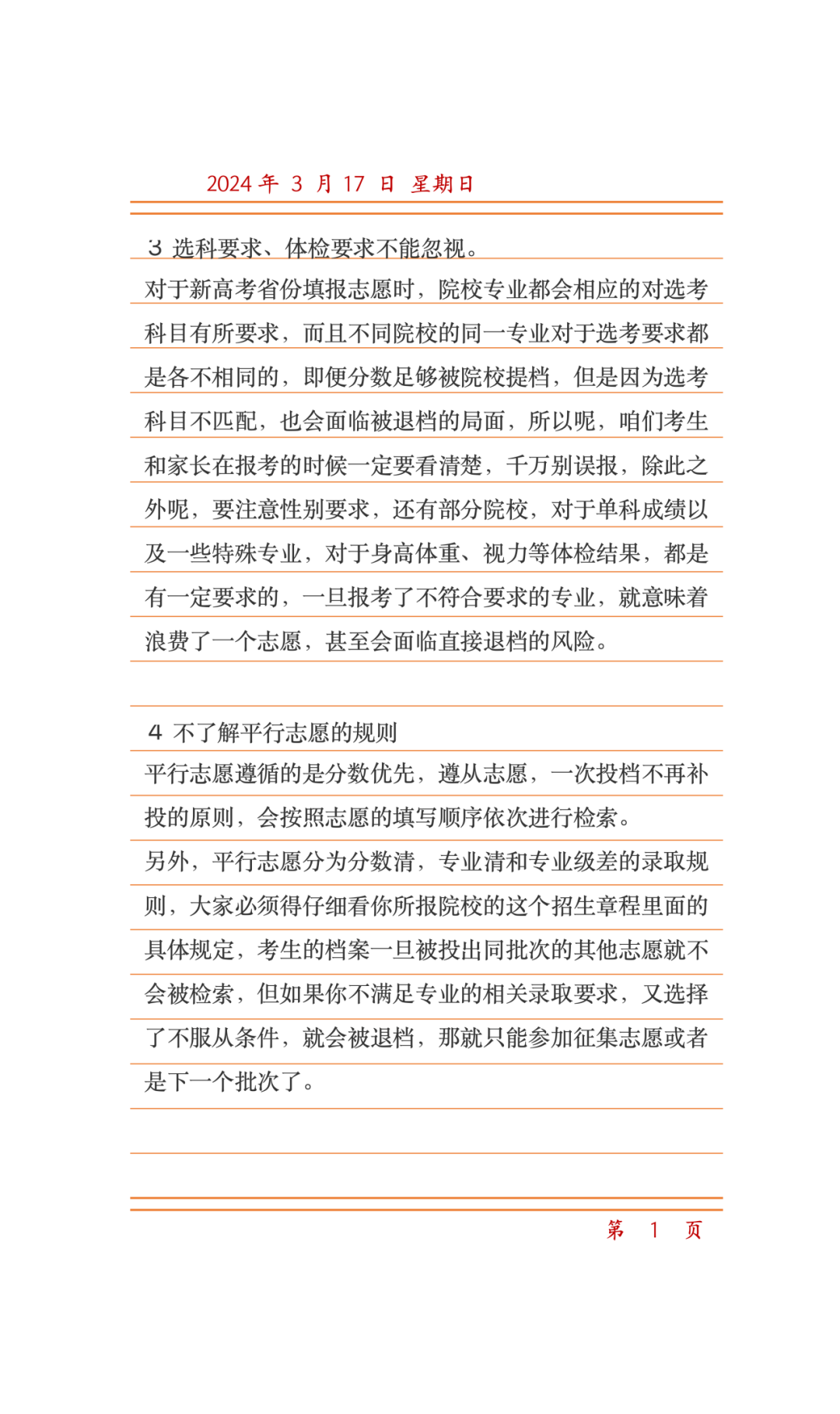 2024 年 3 月 17 日 星期日

3 选科要求、体检要求不能忽视。

对于新高考省份填报志愿时，院校专业都会相应的对选考科目有所要求，而且不同院校的同一专业对于选考要求都是各不相同的，即便分数足够被院校提档，但是因为选考科目不匹配，也会面临被退档的局面，所以呢，咱们考生和家长在报考的时候一定要看清楚，千万别误报，除此之外呢，要注意性别要求，还有部分院校，对于单科成绩以及一些特殊专业，对于身高体重、视力等体检结果，都是有一定要求的，一旦报考了不符合要求的专业，就意味着浪费了一个志愿，甚至会面临直接退档的风险。

4 不了解平行志愿的规则

平行志愿遵循的是分数优先，遵从志愿，一次投档不再补投的原则，会按照志愿的填写顺序依次进行检索。

另外，平行志愿分为分数清，专业清和专业级差的录取规则，大家必须得仔细看你所报院校的这个招生章程里面的具体规定，考生的档案一旦被投出同批次的其他志愿就不会被检索，但如果你不满足专业的相关录取要求，又选择了不服从条件，就会被退档，那就只能参加征集志愿或者是下一个批次了。

第 1 页